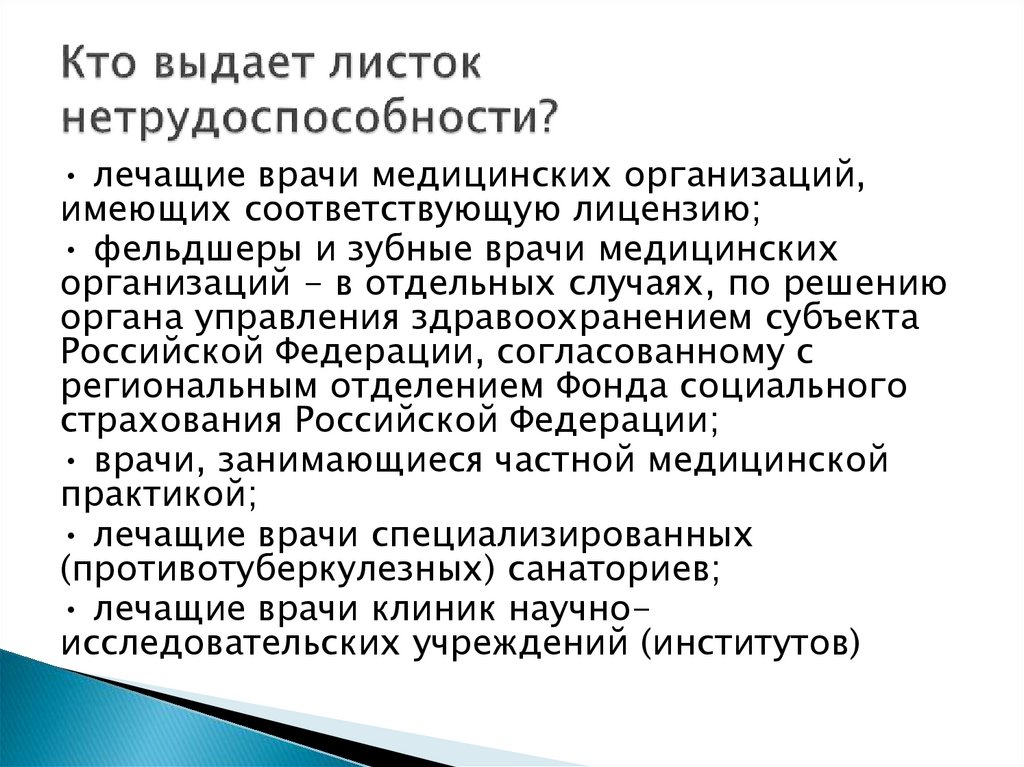 Кто выдает листок нетрудоспособности?

• лечащие врачи медицинских организаций, имеющих соответствующую лицензию;

• фельдшеры и зубные врачи медицинских организаций - в отдельных случаях, по решению органа управления здравоохранением субъекта Российской Федерации, согласованному с региональным отделением Фонда социального страхования Российской Федерации;

• врачи, занимающиеся частной медицинской практикой;

• лечащие врачи специализированных (противотуберкулезных) санаториев;

• лечащие врачи клиник научно-исследовательских учреждений (институтов)